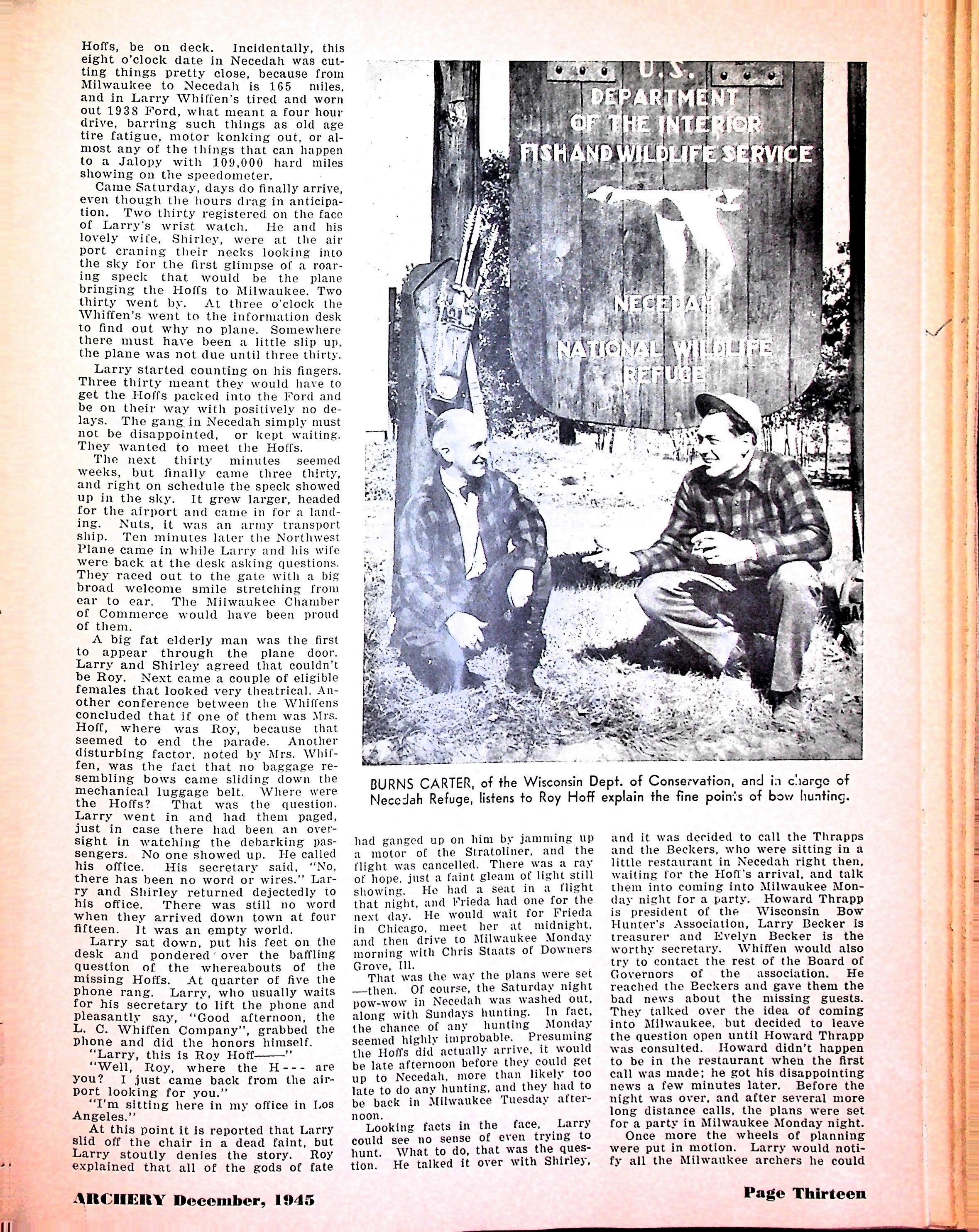 Hoffs, be on deck. Incidentally, this eight o'clock date in Necedah was cutting things pretty close, because from Milwaukee to Necedah is 165 miles, and in Larry Whiffen's tired and worn out 1938 Ford, what meant a four hour drive, barring such things as old age tire fatigue, motor konking out, or almost any of the things that can happen to a Jalopy with 109,000 hard miles showing on the speedometer.

Came Saturday, days do finally arrive, even though the hours drag in anticipation. Two thirty registered on the face of Larry's wrist watch. He and his lovely wife, Shirley, were at the air port craning their necks looking into the sky for the first glimpse of a roaring speck that would be the plane bringing the Hoffs to Milwaukee. Two thirty went by. At three o'clock the Whiffen's went to the information desk to find out why no plane. Somewhere there must have been a little slip up, the plane was not due until three thirty.

Larry started counting on his fingers. Three thirty meant they would have to get the Hoffs packed into the Ford and be on their way with positively no delays. The gang in Necedah simply must not be disappointed, or kept waiting. They wanted to meet the Hoffs.

The next thirty minutes seemed weeks, but finally came three thirty, and right on schedule the speck showed up in the sky. It grew larger, headed for the airport and came in for a landing. Nuts, it was an army transport ship. Ten minutes later the Northwest Plane came in while Larry and his wife were back at the desk asking questions. They raced out to the gate with a big broad welcome smile stretching from ear to ear. The Milwaukee Chamber of Commerce would have been proud of them.

A big fat elderly man was the first to appear through the plane door. Larry and Shirley agreed that couldn't be Roy. Next came a couple of eligible females that looked very theatrical. Another conference between the Whiffens concluded that if one of them was Mrs. Hoff, where was Roy, because that seemed to end the parade. Another disturbing factor, noted by Mrs. Whiffen, was the fact that no baggage resembling bows came sliding down the mechanical luggage belt. Where were the Hoffs? That was the question. Larry went in and had them paged, just in case there had been an oversight in watching the debarking passengers. No one showed up. He called his office. His secretary said, "No, there has been no word or wires." Larry and Shirley returned dejectedly to his office. There was still no word when they arrived down town at four fifteen. It was an empty world.

Larry sat down, put his feet on the desk and pondered over the baffling question of the whereabouts of the missing Hoffs. At quarter of five the phone rang. Larry, who usually waits for his secretary to lift the phone and pleasantly say, "Good afternoon, the L. C. Whiffen Company", grabbed the phone and did the honors himself.

"Larry, this is Roy Hoff——"

"Well, Roy, where the H--- are you? I just came back from the airport looking for you."

"I'm sitting here in my office in Los Angeles."

At this point it is reported that Larry slid off the chair in a dead faint, but Larry stoutly denies the story. Roy explained that all of the gods of fate

U.S. DEPARTMENT OF THE INTERIOR FISH AND WILDLIFE SERVICE NECEDAH NATIONAL WILDLIFE REFUGE

BURNS CARTER, of the Wisconsin Dept. of Conservation, and in charge of Necedah Refuge, listens to Roy Hoff explain the fine points of bow hunting.

had ganged up on him by jamming up a motor of the Stratoliner, and the flight was cancelled. There was a ray of hope, just a faint gleam of light still showing. He had a seat in a flight that night, and Frieda had one for the next day. He would wait for Frieda in Chicago, meet her at midnight, and then drive to Milwaukee Monday morning with Chris Staats of Downers Grove, Ill.

That was the way the plans were set —then. Of course, the Saturday night pow-wow in Necedah was washed out, along with Sundays hunting. In fact, the chance of any hunting Monday seemed highly improbable. Presuming the Hoffs did actually arrive, it would be late afternoon before they could get up to Necedah, more than likely too late to do any hunting, and they had to be back in Milwaukee Tuesday afternoon.

Looking facts in the face, Larry could see no sense of even trying to hunt. What to do, that was the question. He talked it over with Shirley, and it was decided to call the Thrapps and the Beckers, who were sitting in a little restaurant in Necedah right then, waiting for the Hoff's arrival, and talk them into coming into Milwaukee Monday night for a party. Howard Thrapp is president of the Wisconsin Bow Hunter's Association, Larry Becker is treasurer and Evelyn Becker is the worthy secretary. Whiffen would also try to contact the rest of the Board of Governors of the association. He reached the Beckers and gave them the bad news about the missing guests. They talked over the idea of coming into Milwaukee, but decided to leave the question open until Howard Thrapp was consulted. Howard didn't happen to be in the restaurant when the first call was made; he got his disappointing news a few minutes later. Before the night was over, and after several more long distance calls, the plans were set for a party in Milwaukee Monday night.

Once more the wheels of planning were put in motion. Larry would notify all the Milwaukee archers he could

ARCHERY December, 1945

Page Thirteen